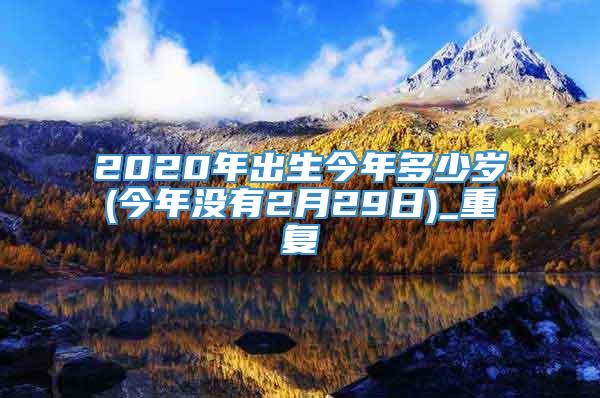 2020年出生今年多少岁(今年没有2月29日)_重复